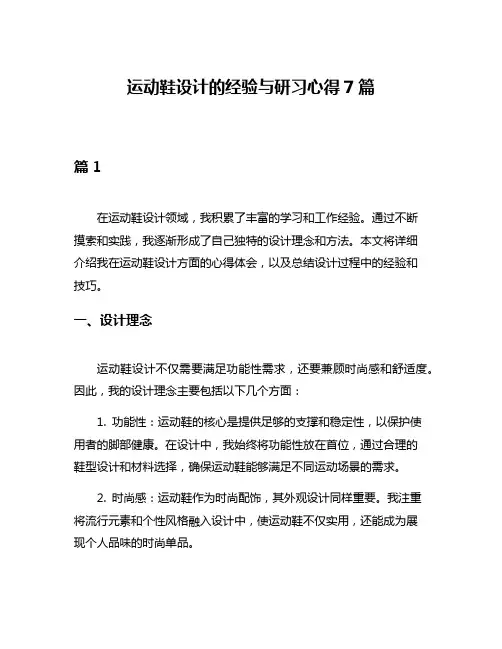 运动鞋设计的经验与研习心得 7 篇

篇 1

在运动鞋设计领域，我积累了丰富的学习和工作经验。通过不断摸索和实践，我逐渐形成了自己独特的设计理念和方法。本文将详细介绍我在运动鞋设计方面的心得体会，以及总结设计过程中的经验和技巧。

一、设计理念

运动鞋设计不仅需要满足功能性需求，还要兼顾时尚感和舒适度。因此，我的设计理念主要包括以下几个方面：

1. 功能性：运动鞋的核心是提供足够的支撑和稳定性，以保护使用者的脚部健康。在设计中，我始终将功能性放在首位，通过合理的鞋型设计和材料选择，确保运动鞋能够满足不同运动场景的需求。

2. 时尚感：运动鞋作为时尚配饰，其外观设计同样重要。我注重将流行元素和个性风格融入设计中，使运动鞋不仅实用，还能成为展现个人品味的时尚单品。